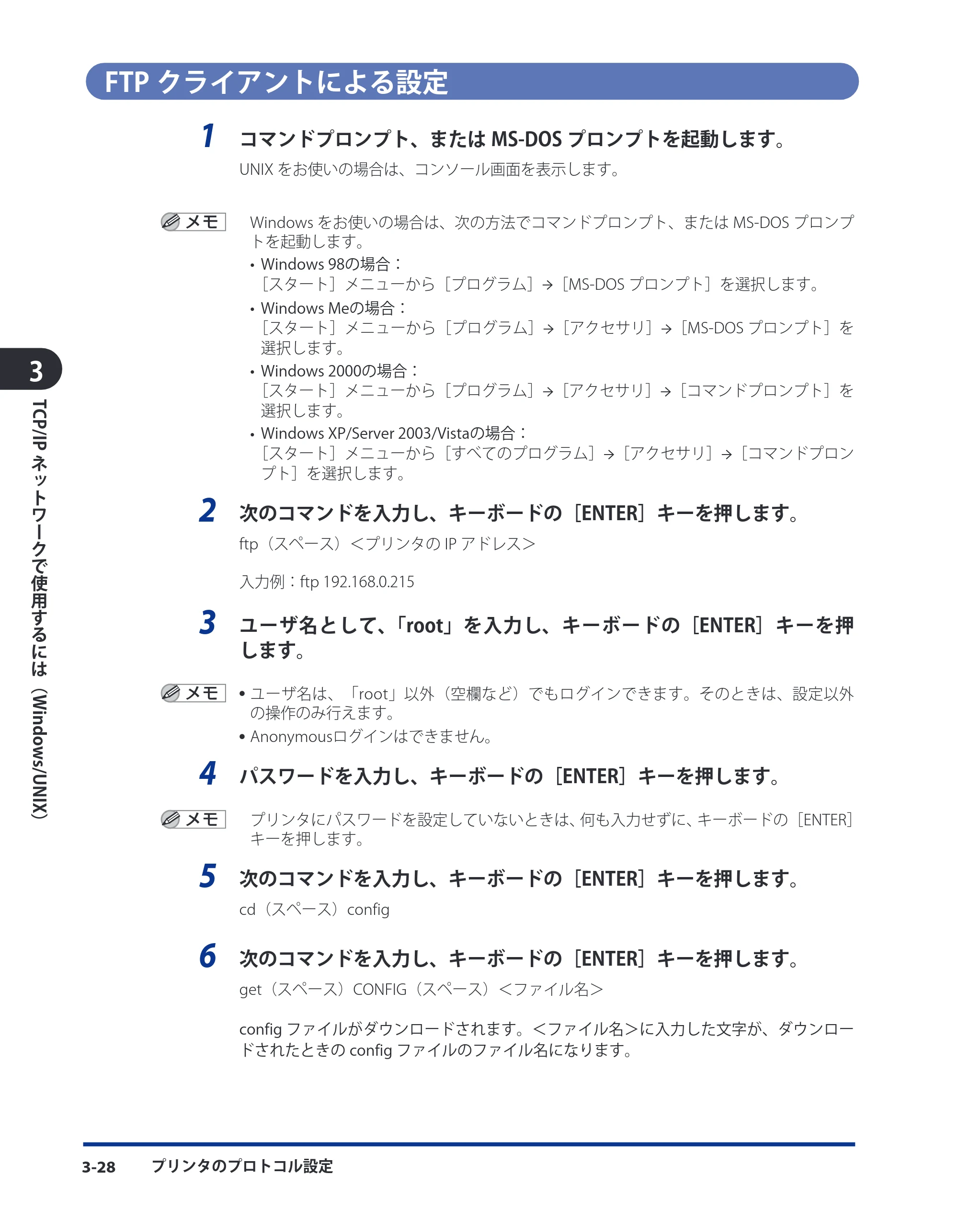 FTP クライアントによる設定

1 コマンドプロンプト、または MS-DOS プロンプトを起動します。

UNIX をお使いの場合は、コンソール画面を表示します。

メモ Windows をお使いの場合は、次の方法でコマンドプロンプト、または MS-DOS プロンプトを起動します。

• Windows 98の場合：
［スタート］メニューから［プログラム］→［MS-DOS プロンプト］を選択します。

• Windows Meの場合：
［スタート］メニューから［プログラム］→［アクセサリ］→［MS-DOS プロンプト］を選択します。

• Windows 2000の場合：
［スタート］メニューから［プログラム］→［アクセサリ］→［コマンドプロンプト］を選択します。

• Windows XP/Server 2003/Vistaの場合：
［スタート］メニューから［すべてのプログラム］→［アクセサリ］→［コマンドプロンプト］を選択します。

2 次のコマンドを入力し、キーボードの［ENTER］キーを押します。

ftp（スペース）<プリンタの IP アドレス>

入力例：ftp 192.168.0.215

3 ユーザ名として、「root」を入力し、キーボードの［ENTER］キーを押します。

メモ
• ユーザ名は、「root」以外（空欄など）でもログインできます。そのときは、設定以外の操作のみ行えます。
• Anonymousログインはできません。

4 パスワードを入力し、キーボードの［ENTER］キーを押します。

メモ プリンタにパスワードを設定していないときは、何も入力せずに、キーボードの［ENTER］キーを押します。

5 次のコマンドを入力し、キーボードの［ENTER］キーを押します。

cd（スペース）config

6 次のコマンドを入力し、キーボードの［ENTER］キーを押します。

get（スペース）CONFIG（スペース）<ファイル名>

config ファイルがダウンロードされます。<ファイル名>に入力した文字が、ダウンロードされたときの config ファイルのファイル名になります。

3
TCP/IP ネットワークで使用するには（Windows/UNIX）

3-28 プリンタのプロトコル設定